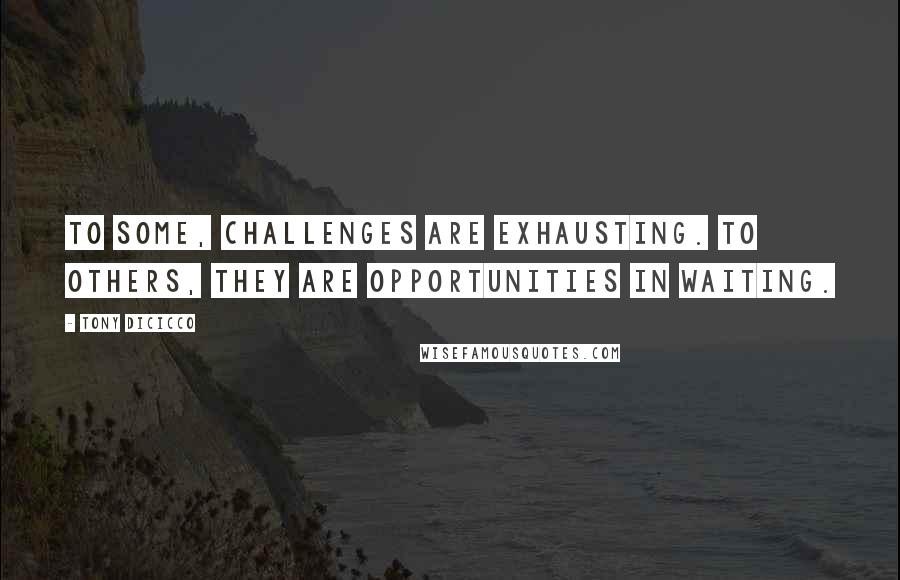 TO SOME, CHALLENGES ARE EXHAUSTING. TO OTHERS, THEY ARE OPPORTUNITIES IN WAITING.

- TONY DICICCO

WISEFAMOUSQUOTES.COM